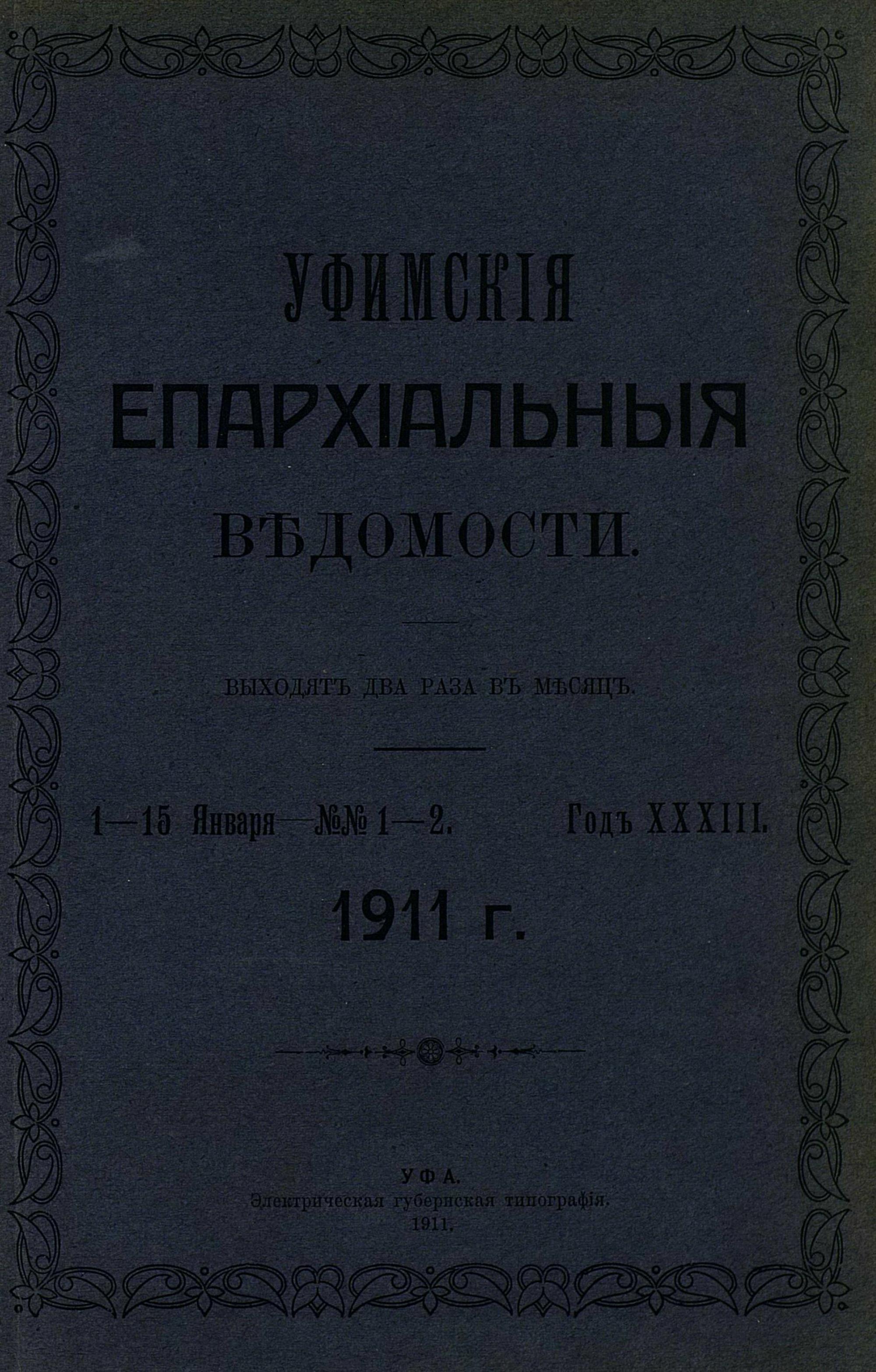 УФИМСКІЯ
ЕПАРХІАЛЬНЫЯ
ВѢДОМОСТИ.

ВЫХОДЯТЪ ДВА РАЗА ВЪ МѢСЯЦЪ.

1—15 Января—№№ 1—2. Годъ XXXIII.

1911 г.

УФА.
Электрическая губернская типографія.
1911.